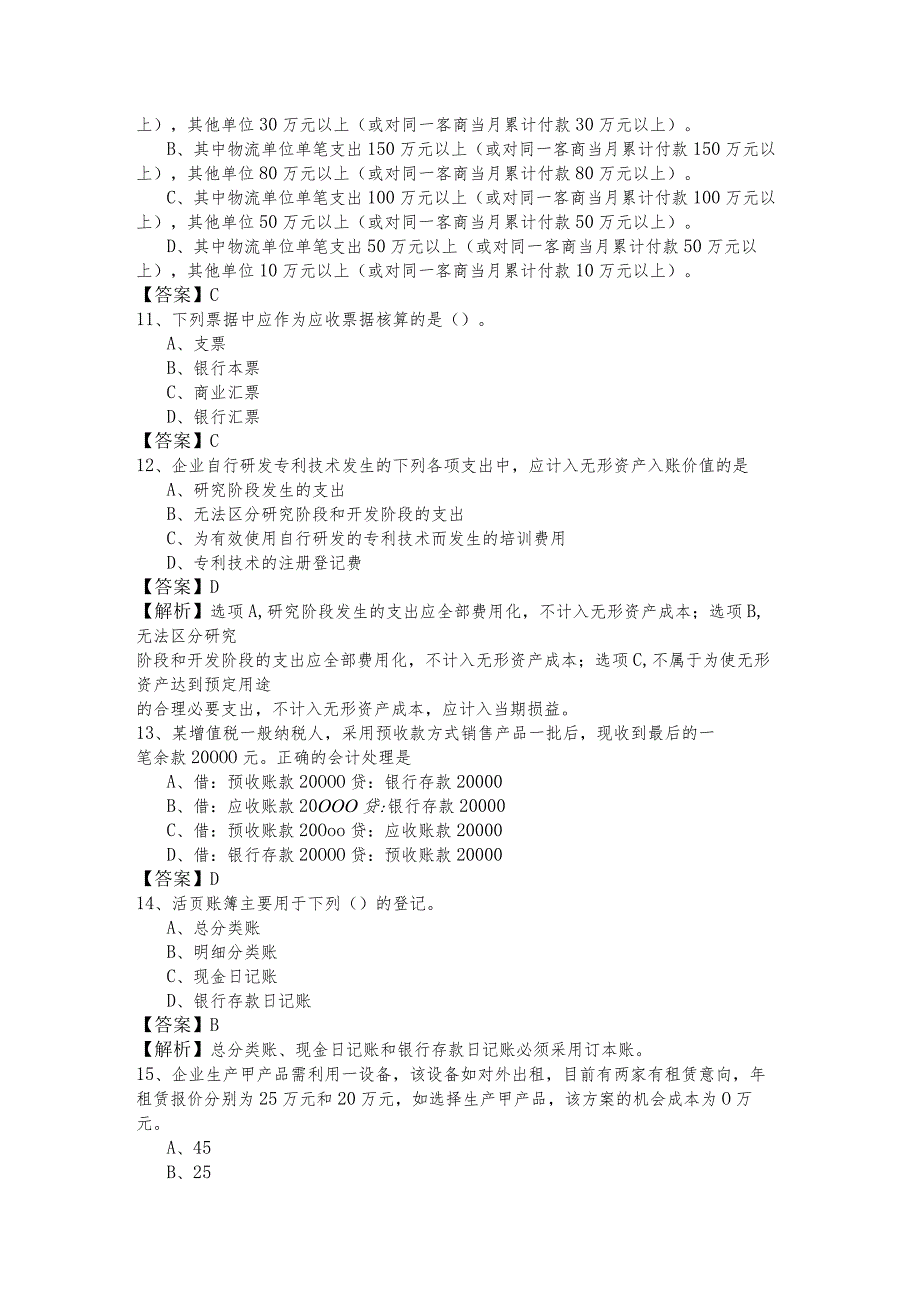 上），其他单位30万元以上（或对同一客商当月累计付款30万元以上）。
B、其中物流单位单笔支出150万元以上（或对同一客商当月累计付款150万元以上），其他单位80万元以上（或对同一客商当月累计付款80万元以上）。
C、其中物流单位单笔支出100万元以上（或对同一客商当月累计付款100万元以上），其他单位50万元以上（或对同一客商当月累计付款50万元以上）。
D、其中物流单位单笔支出50万元以上（或对同一客商当月累计付款50万元以上），其他单位10万元以上（或对同一客商当月累计付款10万元以上）。
【答案】C
11、下列票据中应作为应收票据核算的是（）。
A、支票
B、银行本票
C、商业汇票
D、银行汇票
【答案】C
12、企业自行研发专利技术发生的下列各项支出中，应计入无形资产入账价值的是
A、研究阶段发生的支出
B、无法区分研究阶段和开发阶段的支出
C、为有效使用自行研发的专利技术而发生的培训费用
D、专利技术的注册登记费
【答案】D
【解析】选项A,研究阶段发生的支出应全部费用化，不计入无形资产成本；选项B,无法区分研究
阶段和开发阶段的支出应全部费用化，不计入无形资产成本；选项C,不属于为使无形资产达到预定用途
的合理必要支出，不计入无形资产成本，应计入当期损益。
13、某增值税一般纳税人，采用预收款方式销售产品一批后，现收到最后的一笔余款20000元。正确的会计处理是
A、借：预收账款20000贷：银行存款20000
B、借：应收账款20OOO贷:银行存款20000
C、借：预收账款200oo贷：应收账款20000
D、借：银行存款20000贷：预收账款20000
【答案】D
14、活页账簿主要用于下列（）的登记。
A、总分类账
B、明细分类账
C、现金日记账
D、银行存款日记账
【答案】B
【解析】总分类账、现金日记账和银行存款日记账必须采用订本账。
15、企业生产甲产品需利用一设备，该设备如对外出租，目前有两家有租赁意向，年租赁报价分别为25万元和20万元，如选择生产甲产品，该方案的机会成本为0万元。
A、45
B、25